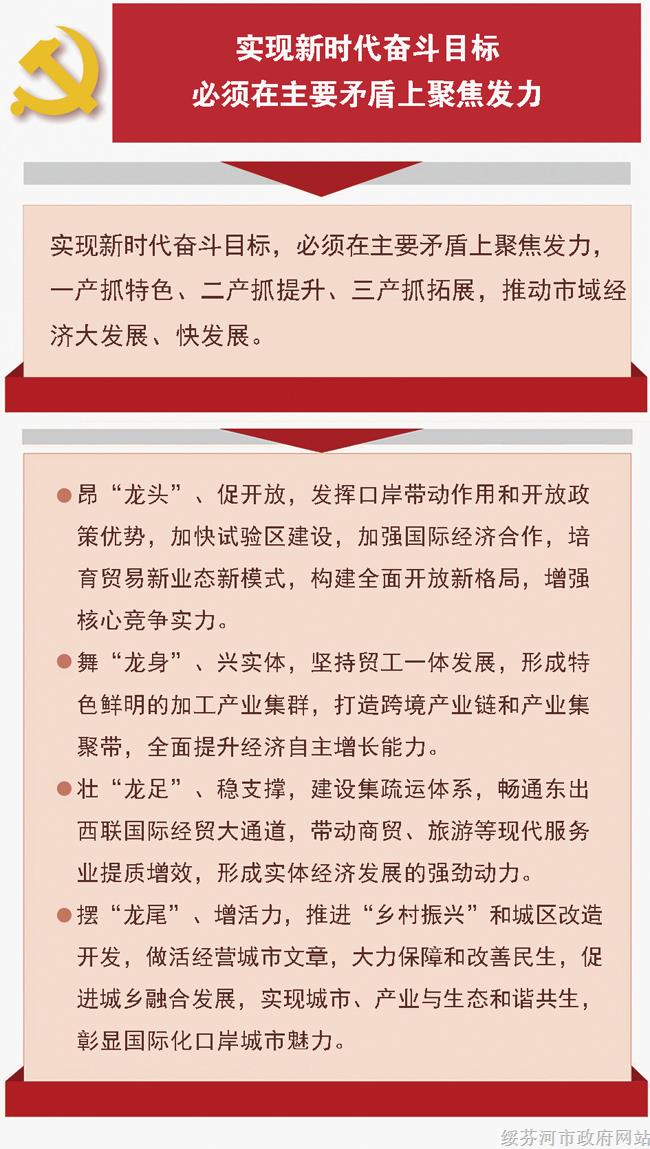 实现新时代奋斗目标
必须在主要矛盾上聚焦发力

实现新时代奋斗目标，必须在主要矛盾上聚焦发力，一产抓特色、二产抓提升、三产抓拓展，推动市域经济大发展、快发展。

● 昂“龙头”、促开放，发挥口岸带动作用和开放政策优势，加快试验区建设，加强国际经济合作，培育贸易新业态新模式，构建全面开放新格局，增强核心竞争实力。

● 舞“龙身”、兴实体，坚持贸工一体发展，形成特色鲜明的加工产业集群，打造跨境产业链和产业集聚带，全面提升经济自主增长能力。

● 壮“龙足”、稳支撑，建设集疏运体系，畅通东出西联国际经贸大通道，带动商贸、旅游等现代服务业提质增效，形成实体经济发展的强劲动力。

● 摆“龙尾”、增活力，推进“乡村振兴”和城区改造开发，做活经营城市文章，大力保障和改善民生，促进城乡融合发展，实现城市、产业与生态和谐共生，彰显国际化口岸城市魅力。

绥芬河市政府网站